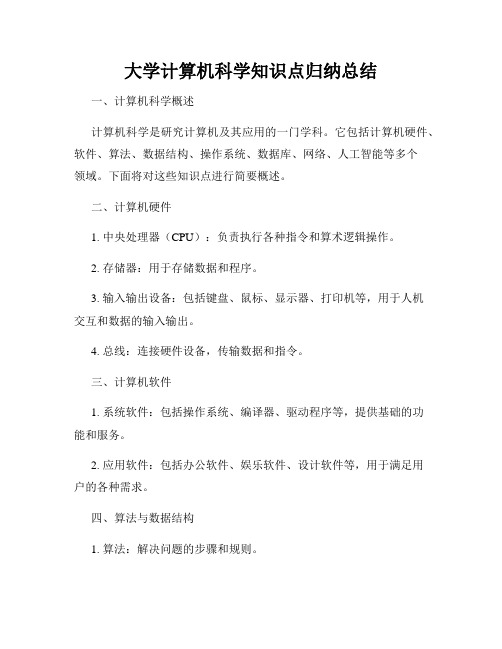 大学计算机科学知识点归纳总结

一、计算机科学概述

计算机科学是研究计算机及其应用的一门学科。它包括计算机硬件、软件、算法、数据结构、操作系统、数据库、网络、人工智能等多个领域。下面将对这些知识点进行简要概述。

二、计算机硬件

1. 中央处理器（CPU）：负责执行各种指令和算术逻辑操作。

2. 存储器：用于存储数据和程序。

3. 输入输出设备：包括键盘、鼠标、显示器、打印机等，用于人机交互和数据的输入输出。

4. 总线：连接硬件设备，传输数据和指令。

三、计算机软件

1. 系统软件：包括操作系统、编译器、驱动程序等，提供基础的功能和服务。

2. 应用软件：包括办公软件、娱乐软件、设计软件等，用于满足用户的各种需求。

四、算法与数据结构

1. 算法：解决问题的步骤和规则。